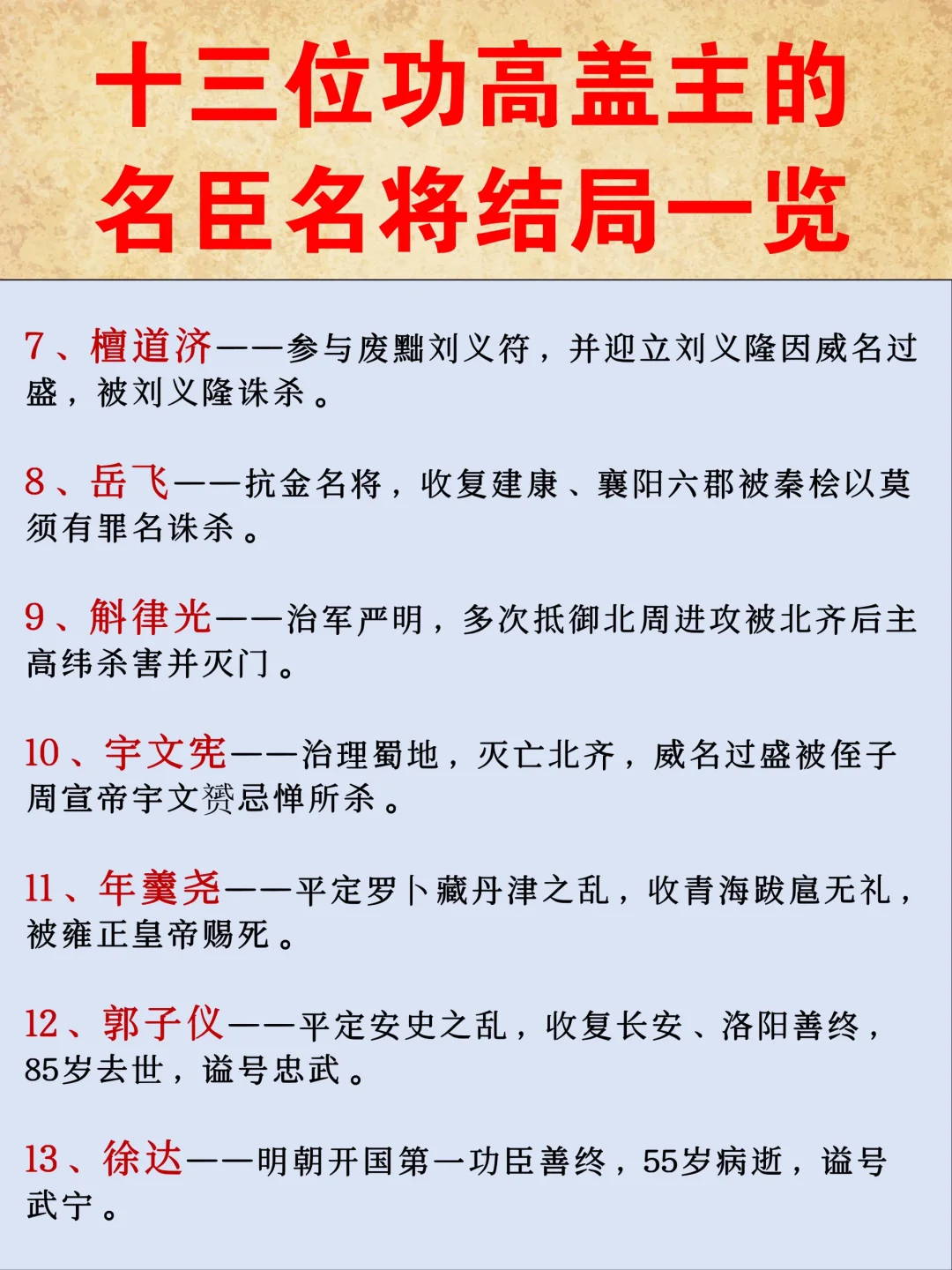 十三位功高盖主的
名臣名将结局一览

7、檀道济——参与废黜刘义符，并迎立刘义隆因威名过盛，被刘义隆诛杀。

8、岳飞——抗金名将，收复建康、襄阳六郡被秦桧以莫须有罪名诛杀。

9、斛律光——治军严明，多次抵御北周进攻被北齐后主高纬杀害并灭门。

10、宇文宪——治理蜀地，灭亡北齐，威名过盛被侄子周宣帝宇文赟忌惮所杀。

11、年羹尧——平定罗卜藏丹津之乱，收青海跋扈无礼，被雍正皇帝赐死。

12、郭子仪——平定安史之乱，收复长安、洛阳善终，85岁去世，谥号忠武。

13、徐达——明朝开国第一功臣善终，55岁病逝，谥号武宁。